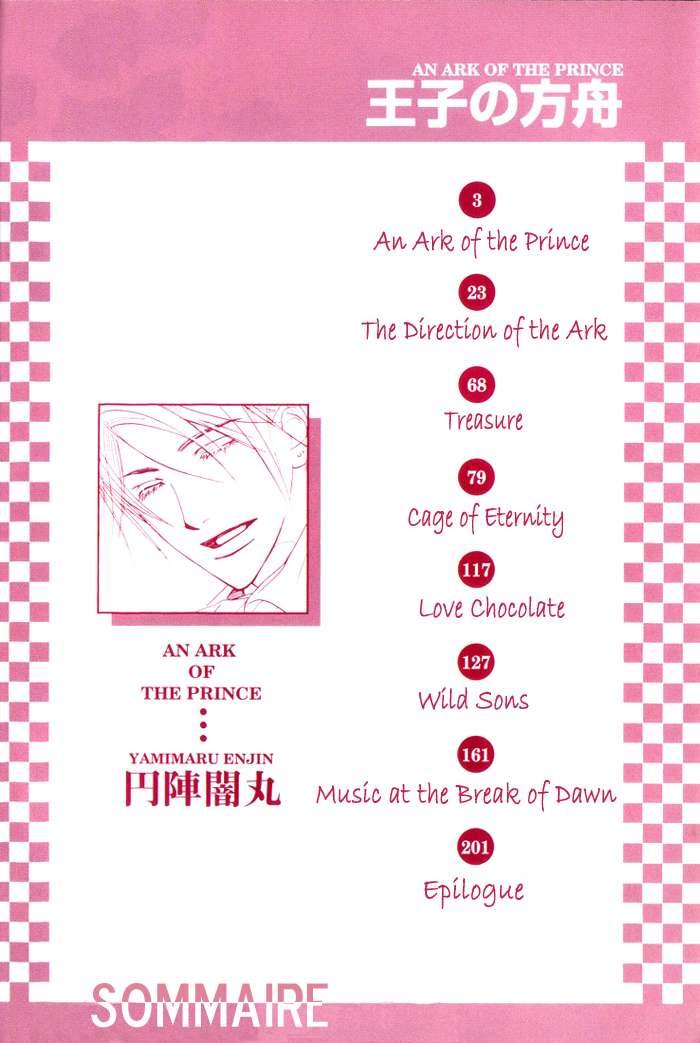 AN ARK OF THE PRINCE
王子の方舟

AN ARK
OF
THE PRINCE

YAMIMARU ENJIN
円陣闇丸

3
An Ark of the Prince

23
The Direction of the Ark

68
Treasure

79
Cage of Eternity

117
Love Chocolate

127
Wild Sons

161
Music at the Break of Dawn

201
Epilogue

SOMMAIRE